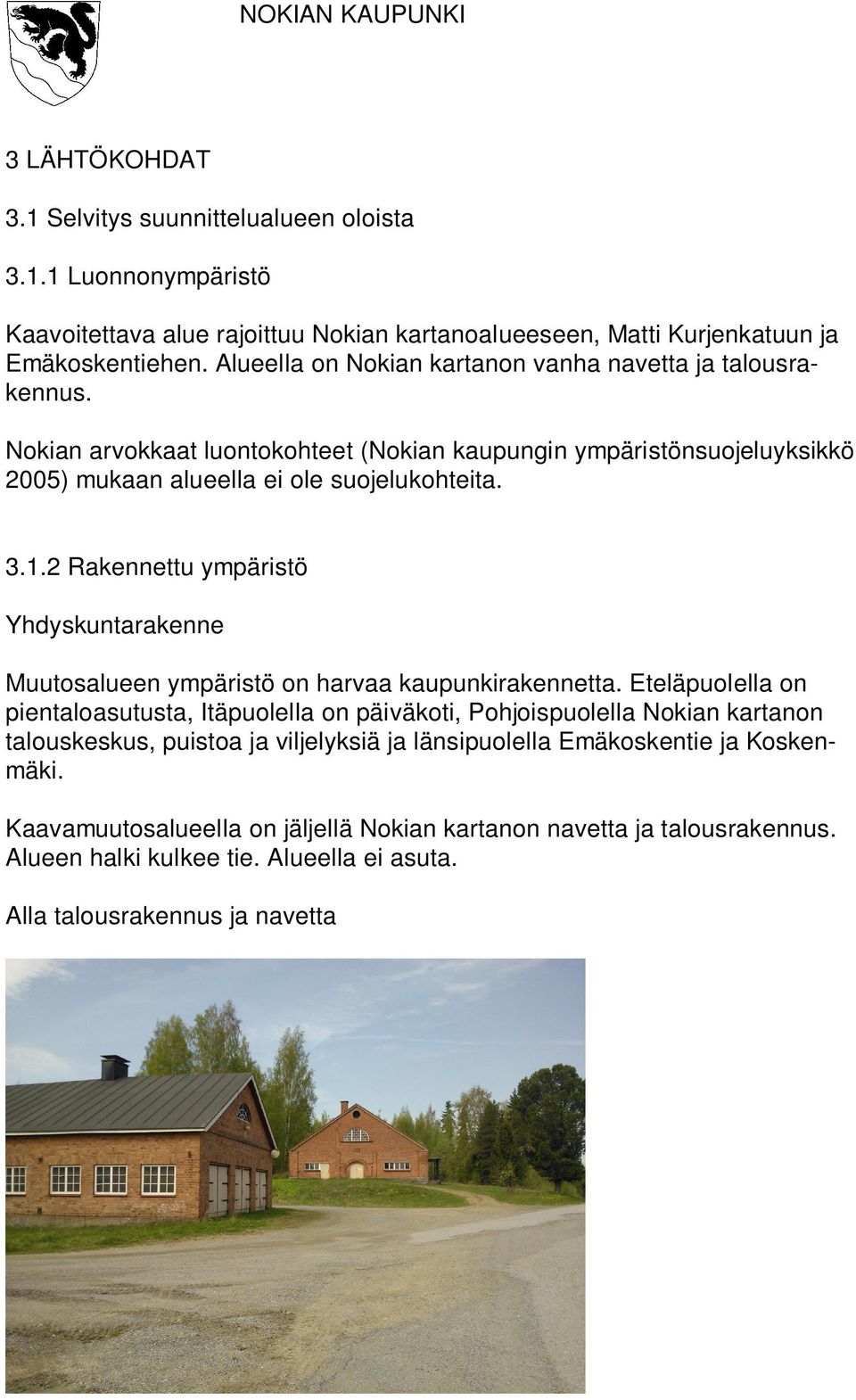 NOKIAN KAUPUNKI

3 LÄHTÖKOHDAT

3.1 Selvitys suunnittelualueen oloista

3.1.1 Luonnonympäristö

Kaavoitettava alue rajoittuu Nokian kartanoalueeseen, Matti Kurjenkatuun ja Emäkoskentiehen. Alueella on Nokian kartanon vanha navetta ja talousrakennus.

Nokian arvokkaat luontokohteet (Nokian kaupungin ympäristönsuojeluyksikkö 2005) mukaan alueella ei ole suojelukohteita.

3.1.2 Rakennettu ympäristö

Yhdyskuntarakenne

Muutosalueen ympäristö on harvaa kaupunkirakennetta. Eteläpuolella on pientaloasutusta, Itäpuolella on päiväkoti, Pohjoispuolella Nokian kartanon talouskeskus, puistoa ja viljelyksiä ja länsipuolella Emäkoskentie ja Koskenmäki.

Kaavamuutosalueella on jäljellä Nokian kartanon navetta ja talousrakennus. Alueen halki kulkee tie. Alueella ei asuta.

Alla talousrakennus ja navetta